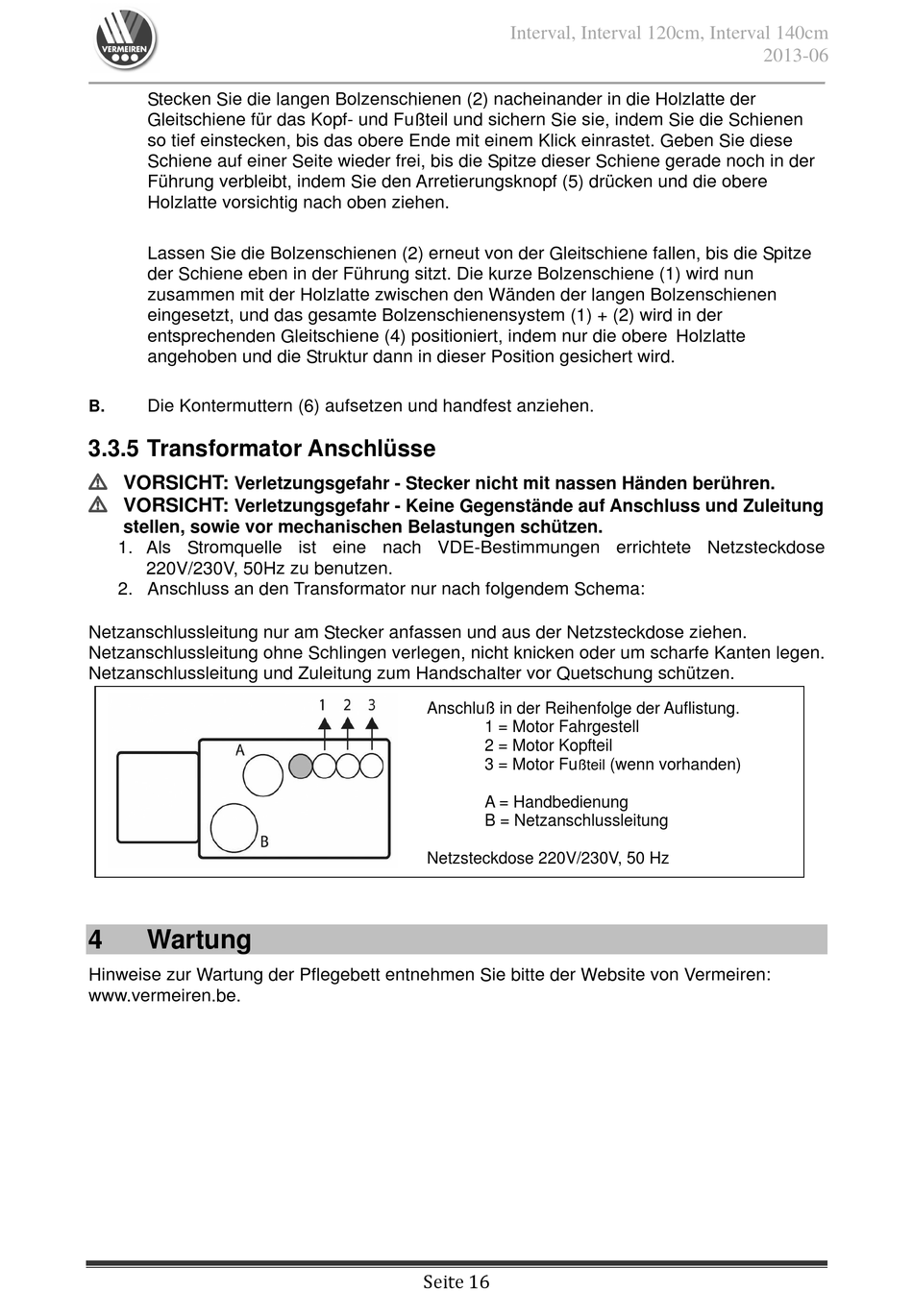 VERMEIREN

Interval, Interval 120cm, Interval 140cm
2013-06

Stecken Sie die langen Bolzenschienen (2) nacheinander in die Holzlatte der Gleitschiene für das Kopf- und Fußteil und sichern Sie sie, indem Sie die Schienen so tief einstecken, bis das obere Ende mit einem Klick einrastet. Geben Sie diese Schiene auf einer Seite wieder frei, bis die Spitze dieser Schiene gerade noch in der Führung verbleibt, indem Sie den Arretierungsknopf (5) drücken und die obere Holzlatte vorsichtig nach oben ziehen.

Lassen Sie die Bolzenschienen (2) erneut von der Gleitschiene fallen, bis die Spitze der Schiene eben in der Führung sitzt. Die kurze Bolzenschiene (1) wird nun zusammen mit der Holzlatte zwischen den Wänden der langen Bolzenschienen eingesetzt, und das gesamte Bolzenschienensystem (1) + (2) wird in der entsprechenden Gleitschiene (4) positioniert, indem nur die obere Holzlatte angehoben und die Struktur dann in dieser Position gesichert wird.

B. Die Kontermuttern (6) aufsetzen und handfest anziehen.

3.3.5 Transformator Anschlüsse

VORSICHT: Verletzungsgefahr - Stecker nicht mit nassen Händen berühren.
VORSICHT: Verletzungsgefahr - Keine Gegenstände auf Anschluss und Zuleitung stellen, sowie vor mechanischen Belastungen schützen.
1. Als Stromquelle ist eine nach VDE-Bestimmungen errichtete Netzsteckdose 220V/230V, 50Hz zu benutzen.
2. Anschluss an den Transformator nur nach folgendem Schema:

Netzanschlussleitung nur am Stecker anfassen und aus der Netzsteckdose ziehen.
Netzanschlussleitung ohne Schlingen verlegen, nicht knicken oder um scharfe Kanten legen.
Netzanschlussleitung und Zuleitung zum Handschalter vor Quetschung schützen.

1 2 3
A
B

Anschluß in der Reihenfolge der Auflistung.
1 = Motor Fahrgestell
2 = Motor Kopfteil
3 = Motor Fußteil (wenn vorhanden)

A = Handbedienung
B = Netzanschlussleitung

Netzsteckdose 220V/230V, 50 Hz

4 Wartung

Hinweise zur Wartung der Pflegebett entnehmen Sie bitte der Website von Vermeiren: www.vermeiren.be.

Seite 16